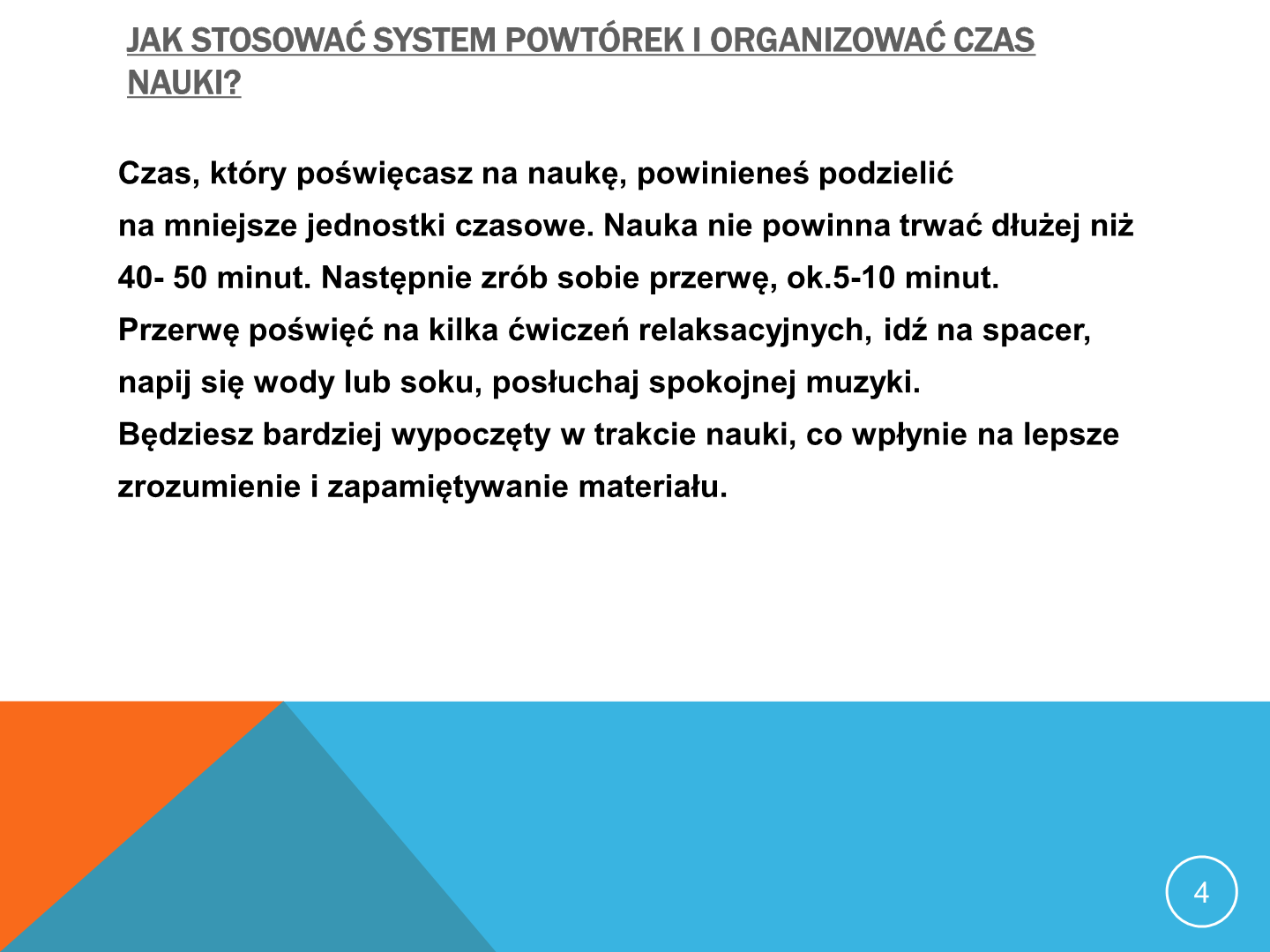 JAK STOSOWAĆ SYSTEM POWTÓREK I ORGANIZOWAĆ CZAS NAUKI?

Czas, który poświęcasz na naukę, powinieneś podzielić na mniejsze jednostki czasowe. Nauka nie powinna trwać dłużej niż 40- 50 minut. Następnie zrób sobie przerwę, ok.5-10 minut. Przerwę poświęć na kilka ćwiczeń relaksacyjnych, idź na spacer, napij się wody lub soku, posłuchaj spokojnej muzyki.
Będziesz bardziej wypoczęty w trakcie nauki, co wpłynie na lepsze zrozumienie i zapamiętywanie materiału.

4